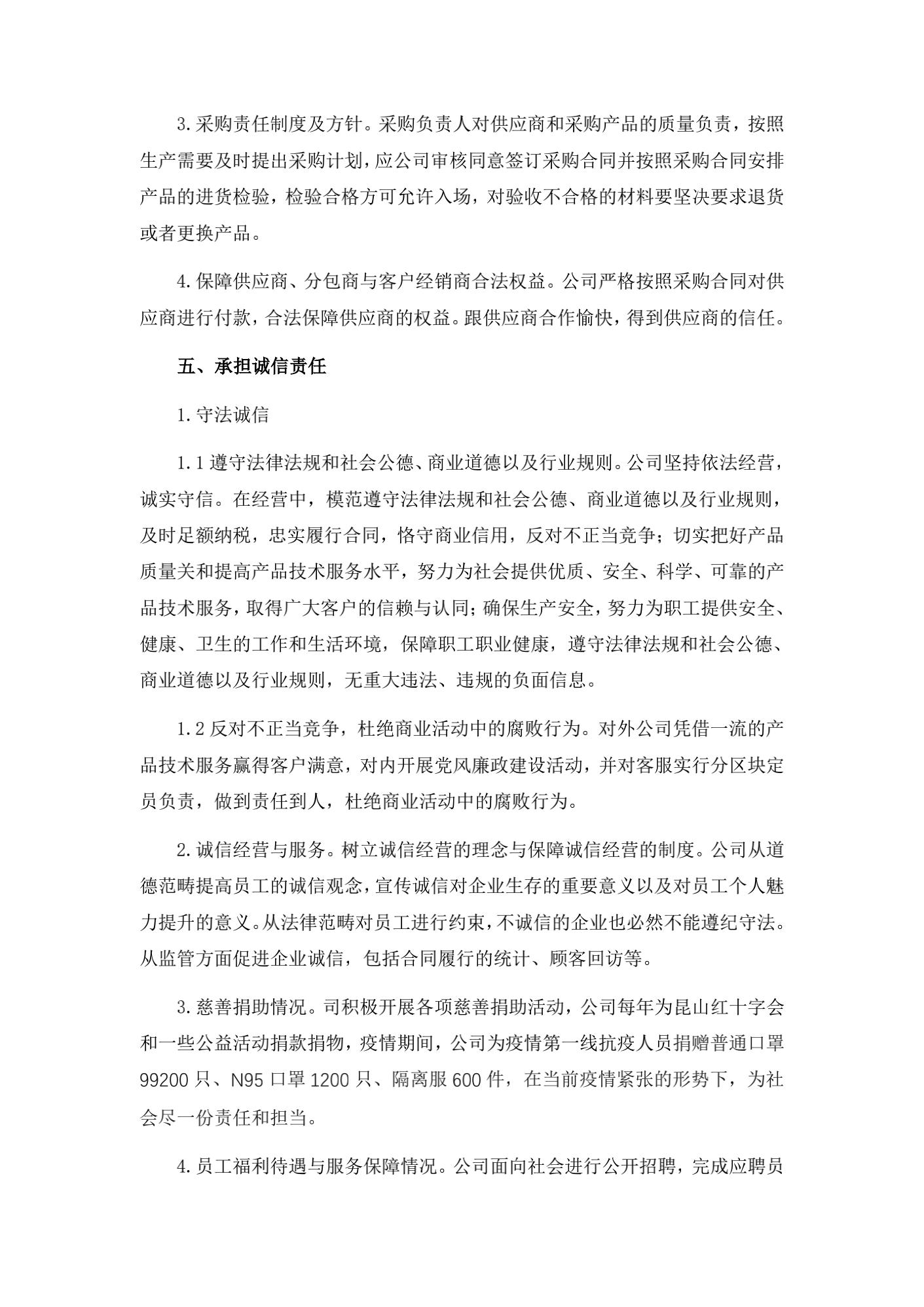 3.采购责任制度及方针。采购负责人对供应商和采购产品的质量负责，按照生产需要及时提出采购计划，应公司审核同意签订采购合同并按照采购合同安排产品的进货检验，检验合格方可允许入场，对验收不合格的材料要坚决要求退货或者更换产品。

4.保障供应商、分包商与客户经销商合法权益。公司严格按照采购合同对供应商进行付款，合法保障供应商的权益。跟供应商合作愉快，得到供应商的信任。

五、承担诚信责任

1.守法诚信

1.1 遵守法律法规和社会公德、商业道德以及行业规则。公司坚持依法经营，诚实守信。在经营中，模范遵守法律法规和社会公德、商业道德以及行业规则，及时足额纳税，忠实履行合同，恪守商业信用，反对不正当竞争；切实把好产品质量关和提高产品技术服务水平，努力为社会提供优质、安全、科学、可靠的产品技术服务，取得广大客户的信赖与认同；确保生产安全，努力为职工提供安全、健康、卫生的工作和生活环境，保障职工职业健康，遵守法律法规和社会公德、商业道德以及行业规则，无重大违法、违规的负面信息。

1.2 反对不正当竞争，杜绝商业活动中的腐败行为。对外公司凭借一流的产品技术服务赢得客户满意，对内开展党风廉政建设活动，并对客服实行分区块定员负责，做到责任到人，杜绝商业活动中的腐败行为。

2.诚信经营与服务。树立诚信经营的理念与保障诚信经营的制度。公司从道德范畴提高员工的诚信观念，宣传诚信对企业生存的重要意义以及对员工个人魅力提升的意义。从法律范畴对员工进行约束，不诚信的企业也必然不能遵纪守法。从监管方面促进企业诚信，包括合同履行的统计、顾客回访等。

3.慈善捐助情况。司积极开展各项慈善捐助活动，公司每年为昆山红十字会和一些公益活动捐款捐物，疫情期间，公司为疫情第一线抗疫人员捐赠普通口罩99200只、N95口罩1200只、隔离服600件，在当前疫情紧张的形势下，为社会尽一份责任和担当。

4.员工福利待遇与服务保障情况。公司面向社会进行公开招聘，完成应聘员